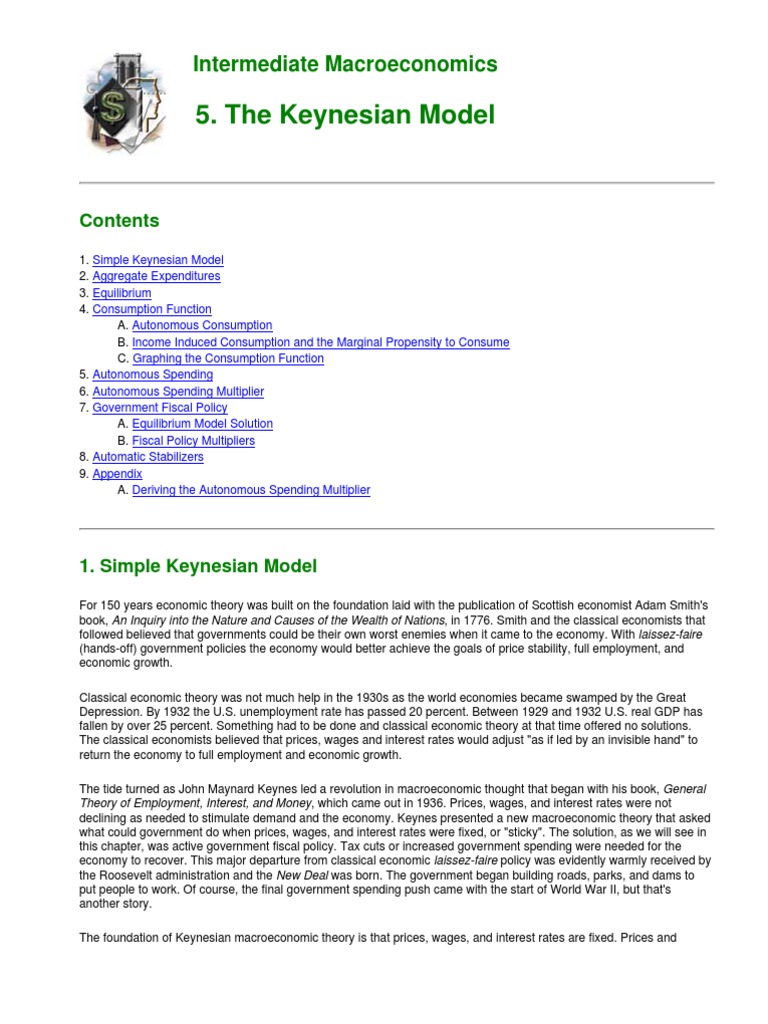 Intermediate Macroeconomics

5. The Keynesian Model

Contents

1. Simple Keynesian Model
2. Aggregate Expenditures
3. Equilibrium
4. Consumption Function
A. Autonomous Consumption
B. Income Induced Consumption and the Marginal Propensity to Consume
C. Graphing the Consumption Function
5. Autonomous Spending
6. Autonomous Spending Multiplier
7. Government Fiscal Policy
A. Equilibrium Model Solution
B. Fiscal Policy Multipliers
8. Automatic Stabilizers
9. Appendix
A. Deriving the Autonomous Spending Multiplier

1. Simple Keynesian Model

For 150 years economic theory was built on the foundation laid with the publication of Scottish economist Adam Smith's book, An Inquiry into the Nature and Causes of the Wealth of Nations, in 1776. Smith and the classical economists that followed believed that governments could be their own worst enemies when it came to the economy. With laissez-faire (hands-off) government policies the economy would better achieve the goals of price stability, full employment, and economic growth.

Classical economic theory was not much help in the 1930s as the world economies became swamped by the Great Depression. By 1932 the U.S. unemployment rate has passed 20 percent. Between 1929 and 1932 U.S. real GDP has fallen by over 25 percent. Something had to be done and classical economic theory at that time offered no solutions. The classical economists believed that prices, wages and interest rates would adjust "as if led by an invisible hand" to return the economy to full employment and economic growth.

The tide turned as John Maynard Keynes led a revolution in macroeconomic thought that began with his book, General Theory of Employment, Interest, and Money, which came out in 1936. Prices, wages, and interest rates were not declining as needed to stimulate demand and the economy. Keynes presented a new macroeconomic theory that asked what could government do when prices, wages, and interest rates were fixed, or "sticky". The solution, as we will see in this chapter, was active government fiscal policy. Tax cuts or increased government spending were needed for the economy to recover. This major departure from classical economic laissez-faire policy was evidently warmly received by the Roosevelt administration and the New Deal was born. The government began building roads, parks, and dams to put people to work. Of course, the final government spending push came with the start of World War II, but that's another story.

The foundation of Keynesian macroeconomic theory is that prices, wages, and interest rates are fixed. Prices and